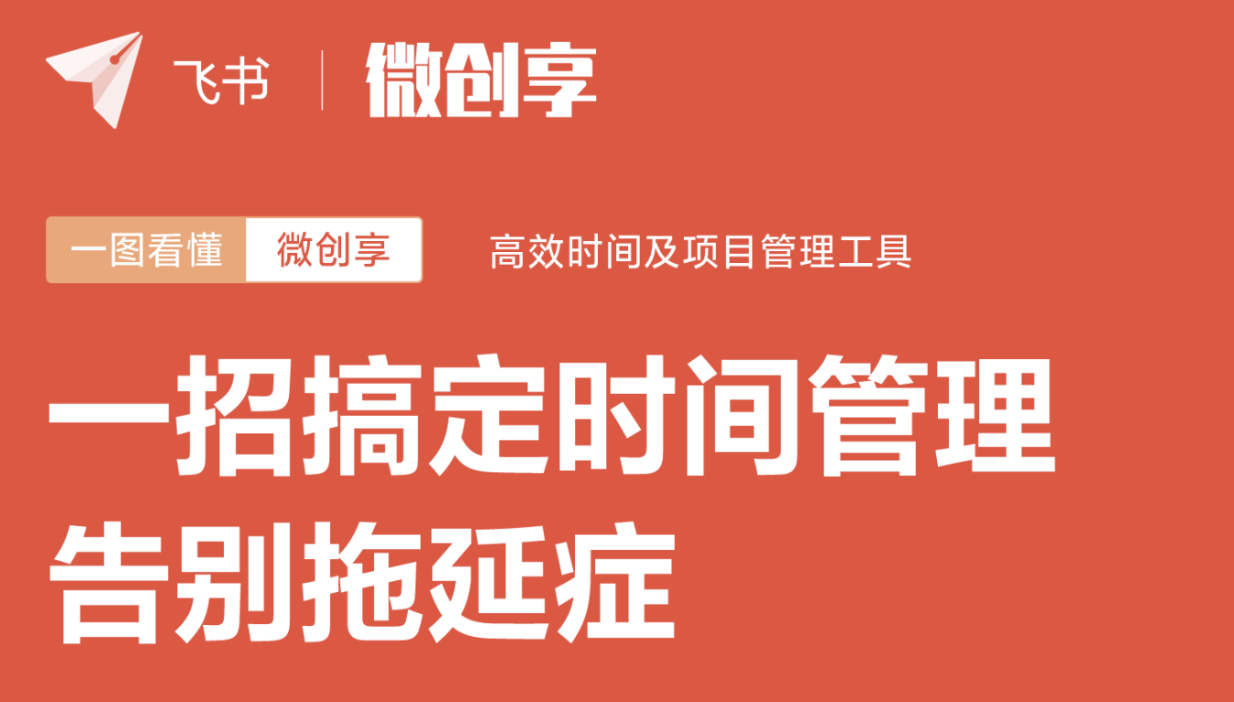 飞书 | 微创享

一图看懂 微创享

高效时间及项目管理工具

一招搞定时间管理
告别拖延症